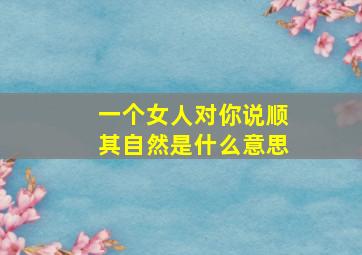 一个女人对你说顺其自然是什么意思